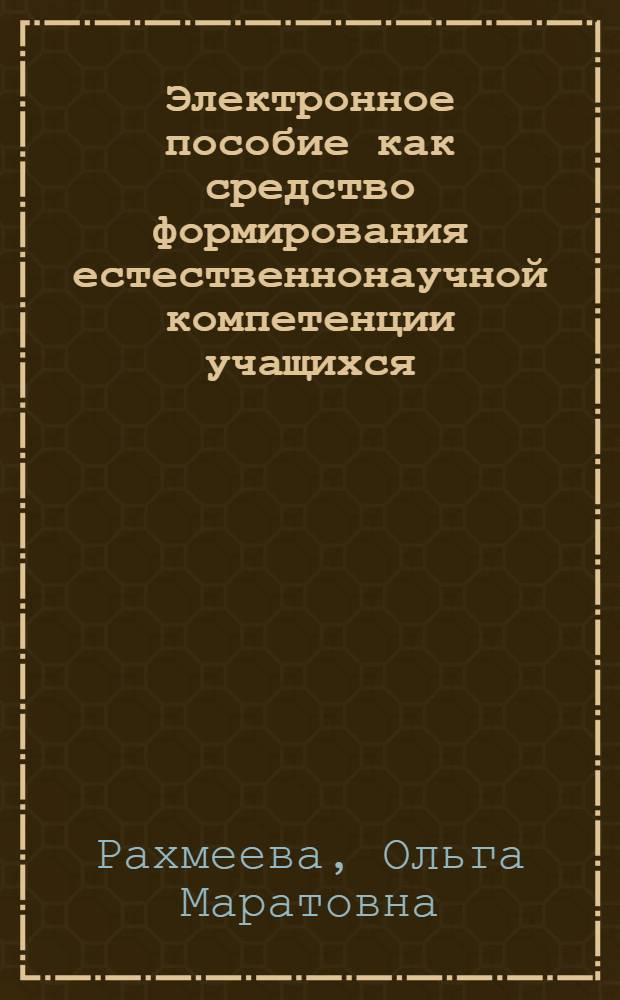 Электронное пособие как средство формирования естественнонаучной компетенции учащихся

Рахмеева, Ольга Маратовна